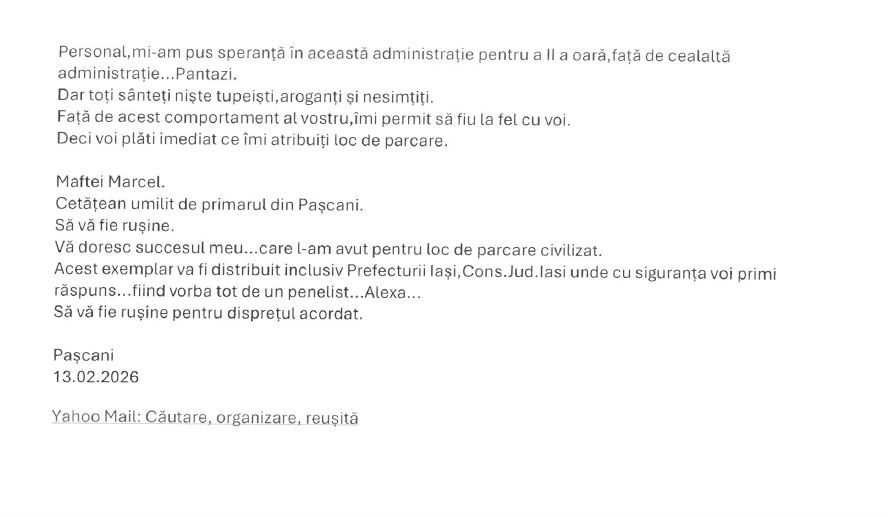 Personal,mi-am pus speranță în această administrație pentru a II a oară,față de cealaltă administrație...Pantazi.
Dar toți sânteți niște tupeiști,aroganți și nesimțiți.
Față de acest comportament al vostru,îmi permit să fiu la fel cu voi.
Deci voi plăti imediat ce îmi atribuiți loc de parcare.

Maftei Marcel.
Cetățean umilit de primarul din Pașcani.
Să vă fie rușine.
Vă doresc succesul meu...care l-am avut pentru loc de parcare civilizat.
Acest exemplar va fi distribuit inclusiv Prefecturii Iași,Cons.Jud.Iasi unde cu siguranța voi primi răspuns...fiind vorba tot de un penelist...Alexa...
Să vă fie rușine pentru disprețul acordat.

Pașcani
13.02.2026

Yahoo Mail: Căutare, organizare, reușită